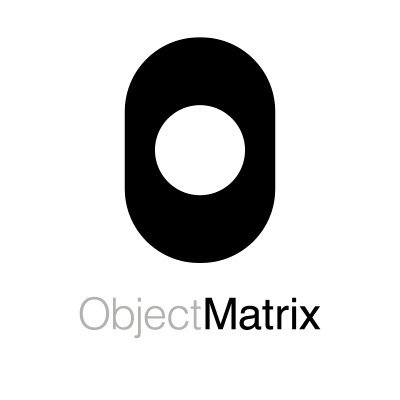 ObjectMatrix